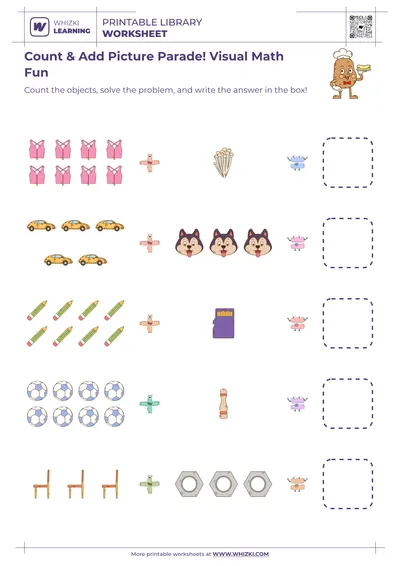 WHIZKI LEARNING

PRINTABLE LIBRARY
WORKSHEET

Count & Add Picture Parade! Visual Math Fun

Count the objects, solve the problem, and write the answer in the box!

More printable worksheets at WWW.WHIZKI.COM